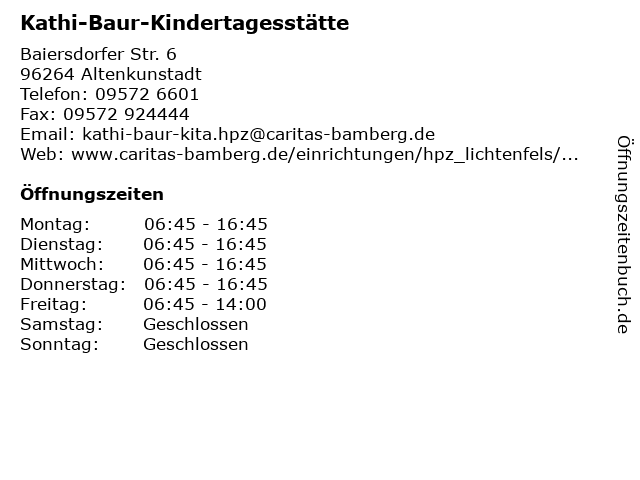 Kathi-Baur-Kindertagesstätte

Baiersdorfer Str. 6
96264 Altenkunstadt
Telefon: 09572 6601
Fax: 09572 924444
Email: kathi-baur-kita.hpz@caritas-bamberg.de
Web: www.caritas-bamberg.de/einrichtungen/hpz_lichtenfels/...

Öffnungszeiten

| | |
|---|---|
| Montag: | 06:45 - 16:45 |
| Dienstag: | 06:45 - 16:45 |
| Mittwoch: | 06:45 - 16:45 |
| Donnerstag: | 06:45 - 16:45 |
| Freitag: | 06:45 - 14:00 |
| Samstag: | Geschlossen |
| Sonntag: | Geschlossen |

Öffnungszeitenbuch.de